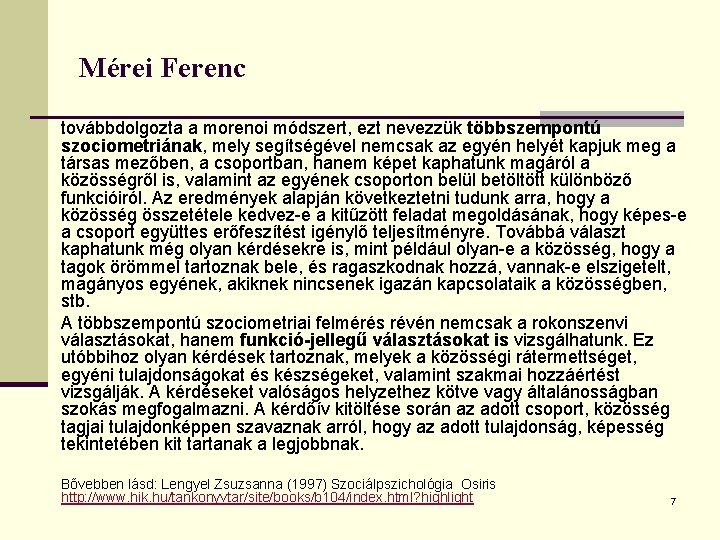 Mérei Ferenc

továbbdolgozta a morenoi módszert, ezt nevezzük többszempontú szociometriának, mely segítségével nemcsak az egyén helyét kapjuk meg a társas mezőben, a csoportban, hanem képet kaphatunk magáról a közösségről is, valamint az egyének csoporton belül betöltött különböző funkcióiról. Az eredmények alapján következtetni tudunk arra, hogy a közösség összetétele kedvez-e a kitűzött feladat megoldásának, hogy képes-e a csoport együttes erőfeszítést igénylő teljesítményre. Továbbá választ kaphatunk még olyan kérdésekre is, mint például olyan-e a közösség, hogy a tagok örömmel tartoznak bele, és ragaszkodnak hozzá, vannak-e elszigetelt, magányos egyének, akiknek nincsenek igazán kapcsolataik a közösségben, stb.

A többszempontú szociometriai felmérés révén nemcsak a rokonszenvi választásokat, hanem funkció-jellegű választásokat is vizsgálhatunk. Ez utóbbihoz olyan kérdések tartoznak, melyek a közösségi rátermettséget, egyéni tulajdonságokat és készségeket, valamint szakmai hozzáértést vizsgálják. A kérdéseket valóságos helyzethez kötve vagy általánosságban szokás megfogalmazni. A kérdőív kitöltése során az adott csoport, közösség tagjai tulajdonképpen szavaznak arról, hogy az adott tulajdonság, képesség tekintetében kit tartanak a legjobbnak.

Bővebben lásd: Lengyel Zsuzsanna (1997) Szociálpszichológia Osiris
http://www.hik.hu/tankonyvtar/site/books/b104/index.html?highlight

7